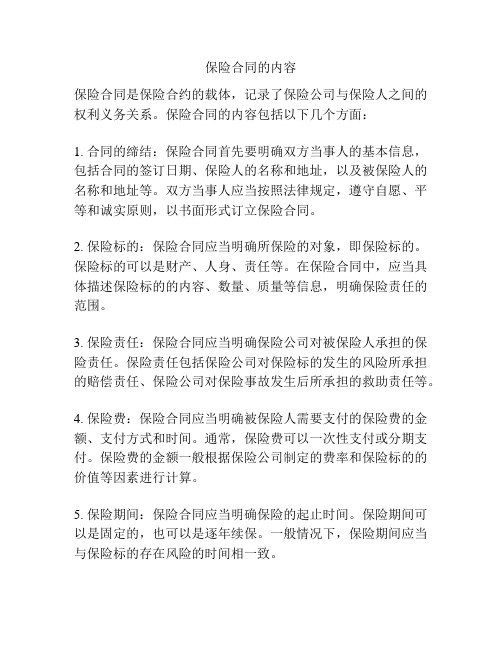 保险合同的内容

保险合同是保险合约的载体，记录了保险公司与保险人之间的权利义务关系。保险合同的内容包括以下几个方面：

1. 合同的缔结：保险合同首先要明确双方当事人的基本信息，包括合同的签订日期、保险人的名称和地址，以及被保险人的名称和地址等。双方当事人应当按照法律规定，遵守自愿、平等和诚实原则，以书面形式订立保险合同。

2. 保险标的：保险合同应当明确所保险的对象，即保险标的。保险标的可以是财产、人身、责任等。在保险合同中，应当具体描述保险标的的内容、数量、质量等信息，明确保险责任的范围。

3. 保险责任：保险合同应当明确保险公司对被保险人承担的保险责任。保险责任包括保险公司对保险标的发生的风险所承担的赔偿责任、保险公司对保险事故发生后所承担的救助责任等。

4. 保险费：保险合同应当明确被保险人需要支付的保险费的金额、支付方式和时间。通常，保险费可以一次性支付或分期支付。保险费的金额一般根据保险公司制定的费率和保险标的的价值等因素进行计算。

5. 保险期间：保险合同应当明确保险的起止时间。保险期间可以是固定的，也可以是逐年续保。一般情况下，保险期间应当与保险标的存在风险的时间相一致。